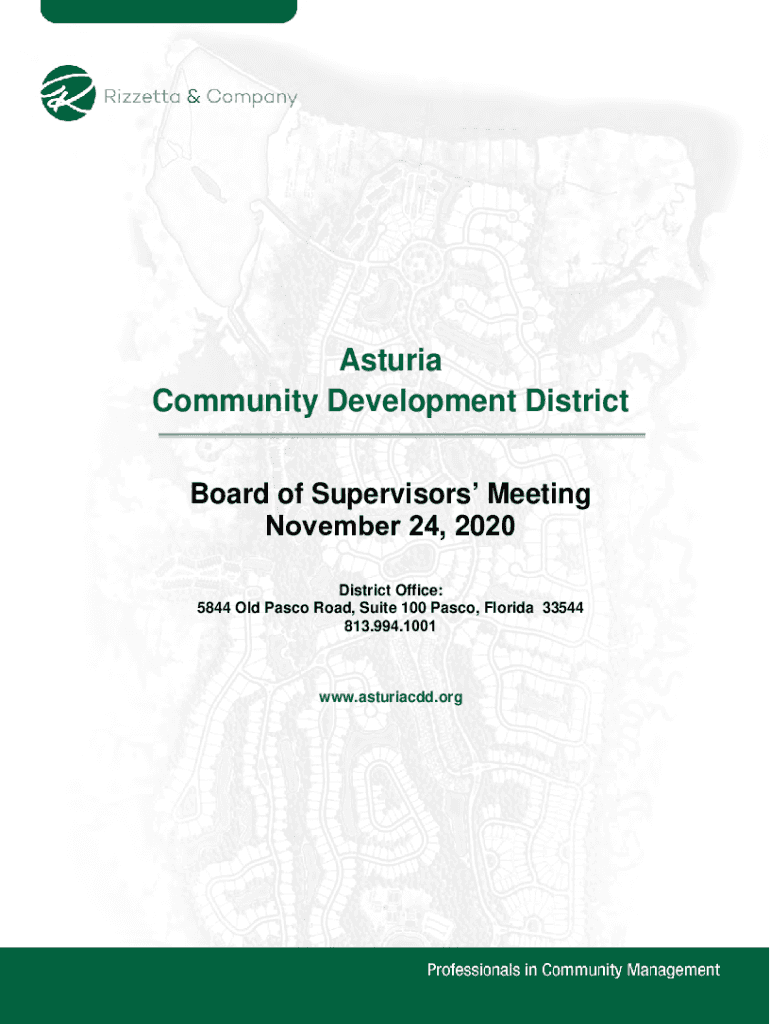 Rizzetta & Company

Asturia
Community Development District

Board of Supervisors' Meeting
November 24, 2020

District Office:
5844 Old Pasco Road, Suite 100 Pasco, Florida 33544
813.994.1001

www.asturiacdd.org

Professionals in Community Management